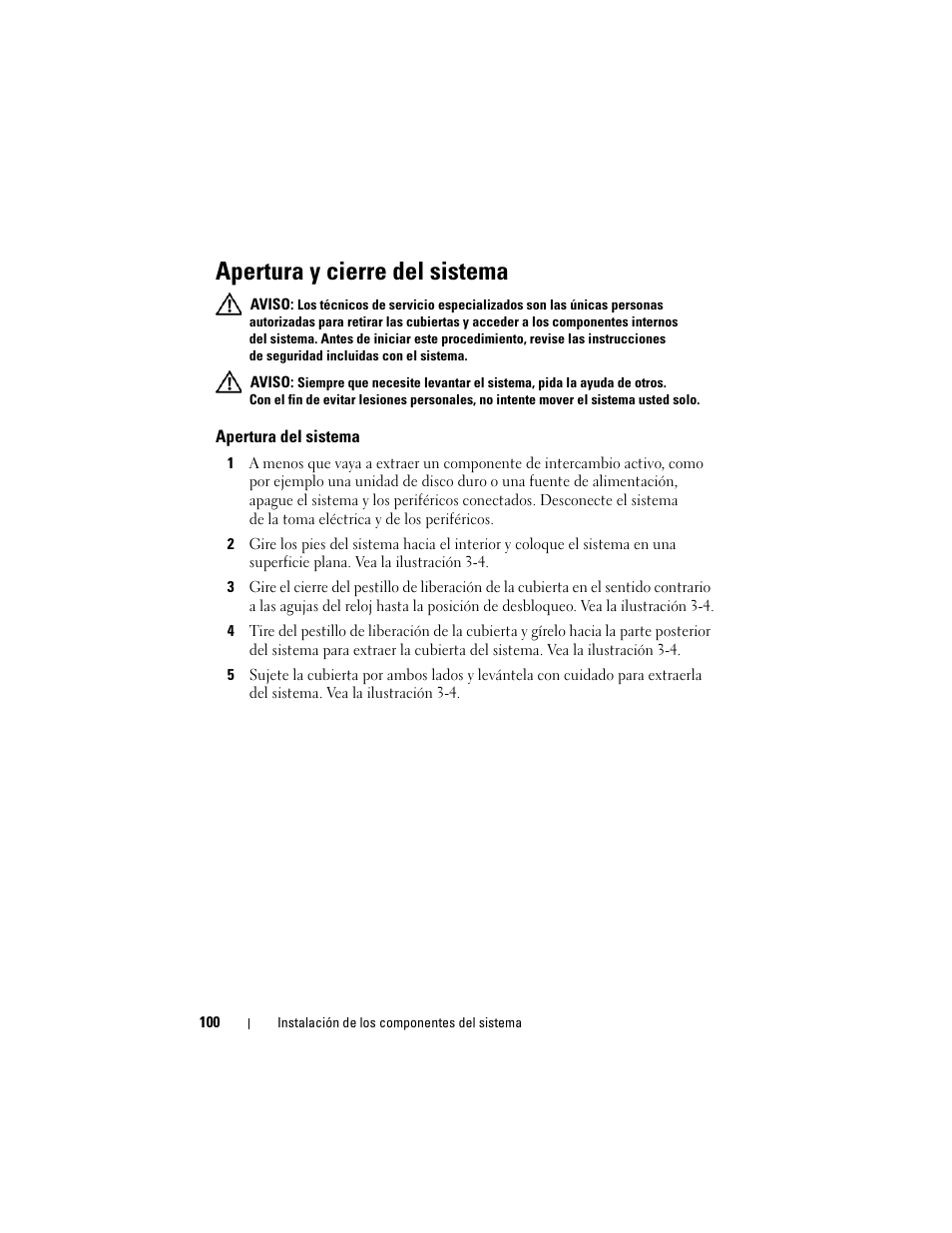 Apertura y cierre del sistema

AVISO: Los técnicos de servicio especializados son las únicas personas autorizadas para retirar las cubiertas y acceder a los componentes internos del sistema. Antes de iniciar este procedimiento, revise las instrucciones de seguridad incluidas con el sistema.

AVISO: Siempre que necesite levantar el sistema, pida la ayuda de otros. Con el fin de evitar lesiones personales, no intente mover el sistema usted solo.

Apertura del sistema

1 A menos que vaya a extraer un componente de intercambio activo, como por ejemplo una unidad de disco duro o una fuente de alimentación, apague el sistema y los periféricos conectados. Desconecte el sistema de la toma eléctrica y de los periféricos.

2 Gire los pies del sistema hacia el interior y coloque el sistema en una superficie plana. Vea la ilustración 3-4.

3 Gire el cierre del pestillo de liberación de la cubierta en el sentido contrario a las agujas del reloj hasta la posición de desbloqueo. Vea la ilustración 3-4.

4 Tire del pestillo de liberación de la cubierta y gírelo hacia la parte posterior del sistema para extraer la cubierta del sistema. Vea la ilustración 3-4.

5 Sujete la cubierta por ambos lados y levántela con cuidado para extraerla del sistema. Vea la ilustración 3-4.

100 | Instalación de los componentes del sistema